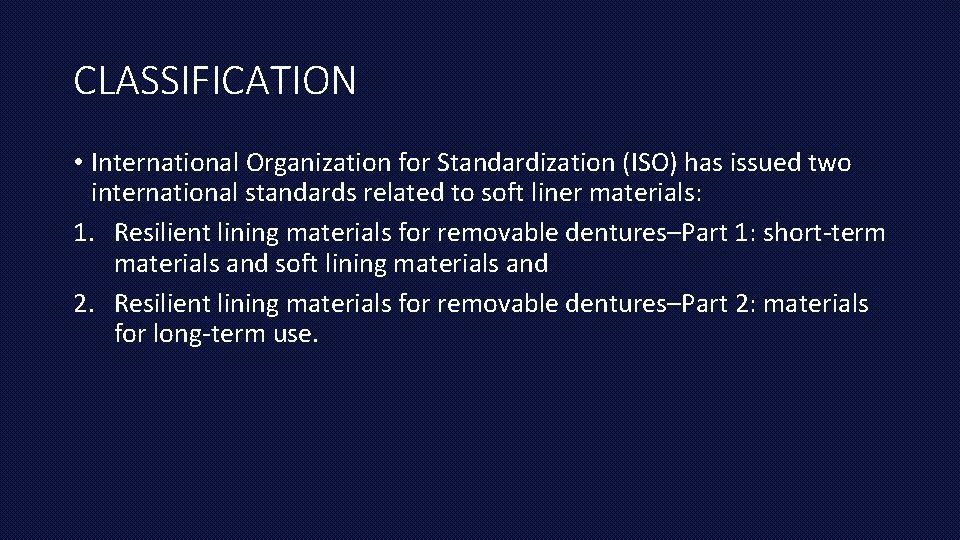 CLASSIFICATION

• International Organization for Standardization (ISO) has issued two international standards related to soft liner materials:

1. Resilient lining materials for removable dentures–Part 1: short-term materials and soft lining materials and
2. Resilient lining materials for removable dentures–Part 2: materials for long-term use.